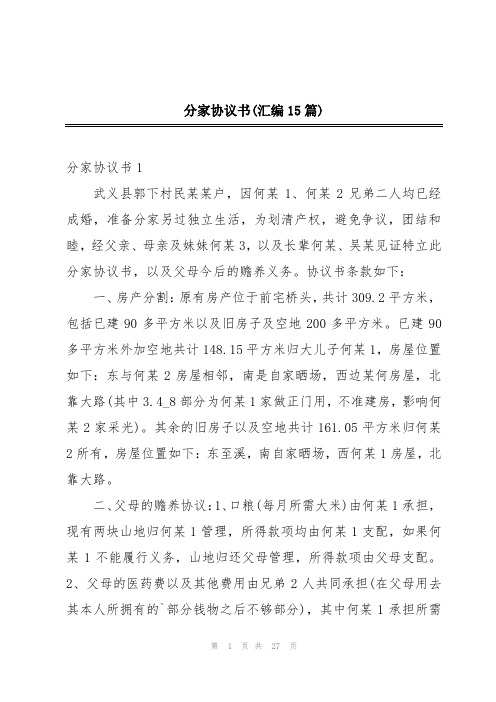 分家协议书(汇编15篇)

分家协议书1

武义县郭下村民某某户，因何某1、何某2兄弟二人均已经成婚，准备分家另过独立生活，为划清产权，避免争议，团结和睦，经父亲、母亲及妹妹何某3，以及长辈何某、吴某见证特立此分家协议书，以及父母今后的赡养义务。协议书条款如下：

一、房产分割：原有房产位于前宅桥头，共计309.2平方米，包括已建90多平方米以及旧房子及空地200多平方米。已建90多平方米外加空地共计148.15平方米归大儿子何某1，房屋位置如下：东与何某2房屋相邻，南是自家晒场，西边某何房屋，北靠大路(其中3.4_8部分为何某1家做正门用，不准建房，影响何某2家采光)。其余的旧房子以及空地共计161.05平方米归何某2所有，房屋位置如下：东至溪，南自家晒场，西何某1房屋，北靠大路。

二、父母的赡养协议：1、口粮(每月所需大米)由何某1承担，现有两块山地归何某1管理，所得款项均由何某1支配，如果何某1不能履行义务，山地归还父母管理，所得款项由父母支配。2、父母的医药费以及其他费用由兄弟2人共同承担(在父母用去其本人所拥有的`部分钱物之后不够部分)，其中何某1承担所需

第 1 页 共 27 页